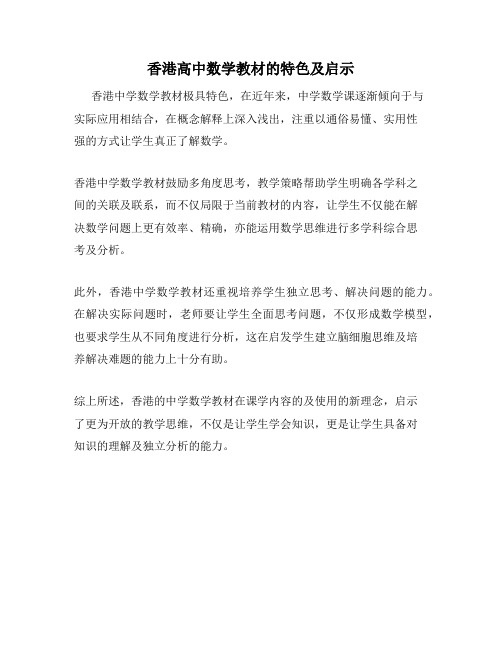 香港高中数学教材的特色及启示

香港中学数学教材极具特色，在近年来，中学数学课逐渐倾向于与实际应用相结合，在概念解释上深入浅出，注重以通俗易懂、实用性强的方式让学生真正了解数学。

香港中学数学教材鼓励多角度思考，教学策略帮助学生明确各学科之间的关联及联系，而不仅局限于当前教材的内容，让学生不仅能在解决数学问题上更有效率、精确，亦能运用数学思维进行多学科综合思考及分析。

此外，香港中学数学教材还重视培养学生独立思考、解决问题的能力。在解决实际问题时，老师要让学生全面思考问题，不仅形成数学模型，也要求学生从不同角度进行分析，这在启发学生建立脑细胞思维及培养解决难题的能力上十分有助。

综上所述，香港的中学数学教材在课学内容的及使用的新理念，启示了更为开放的教学思维，不仅是让学生学会知识，更是让学生具备对知识的理解及独立分析的能力。